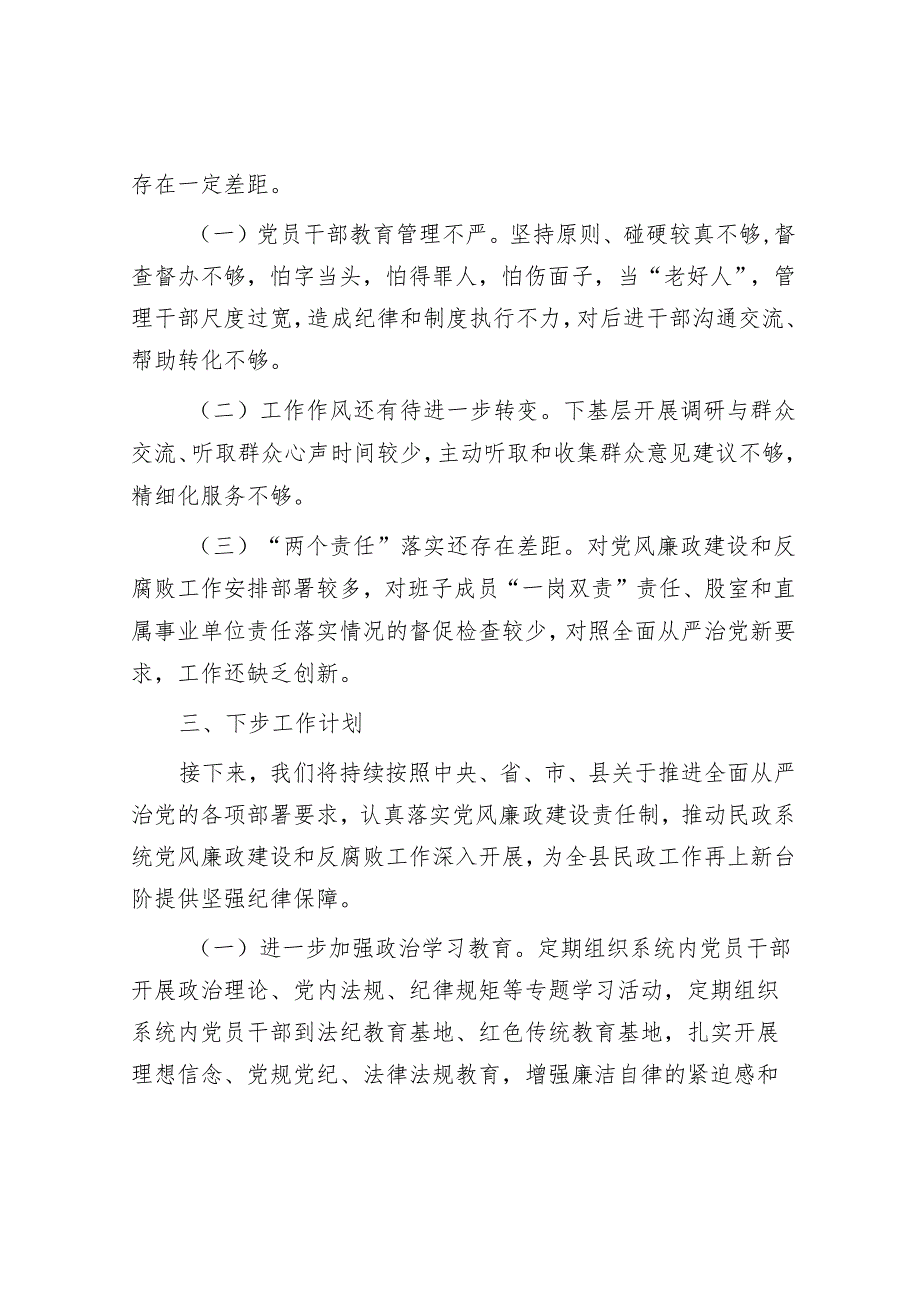 存在一定差距。

（一）党员干部教育管理不严。坚持原则、碰硬较真不够，督查督办不够，怕字当头，怕得罪人，怕伤面子，当“老好人”，管理干部尺度过宽，造成纪律和制度执行不力，对后进干部沟通交流、帮助转化不够。

（二）工作作风还有待进一步转变。下基层开展调研与群众交流、听取群众心声时间较少，主动听取和收集群众意见建议不够，精细化服务不够。

（三）“两个责任”落实还存在差距。对党风廉政建设和反腐败工作安排部署较多，对班子成员“一岗双责”责任、股室和直属事业单位责任落实情况的督促检查较少，对照全面从严治党新要求，工作还缺乏创新。

三、下步工作计划

接下来，我们将持续按照中央、省、市、县关于推进全面从严治党的各项部署要求，认真落实党风廉政建设责任制，推动民政系统党风廉政建设和反腐败工作深入开展，为全县民政工作再上新台阶提供坚强纪律保障。

（一）进一步加强政治学习教育。定期组织系统内党员干部开展政治理论、党内法规、纪律规矩等专题学习活动，定期组织系统内党员干部到法纪教育基地、红色传统教育基地，扎实开展理想信念、党规党纪、法律法规教育，增强廉洁自律的紧迫感和